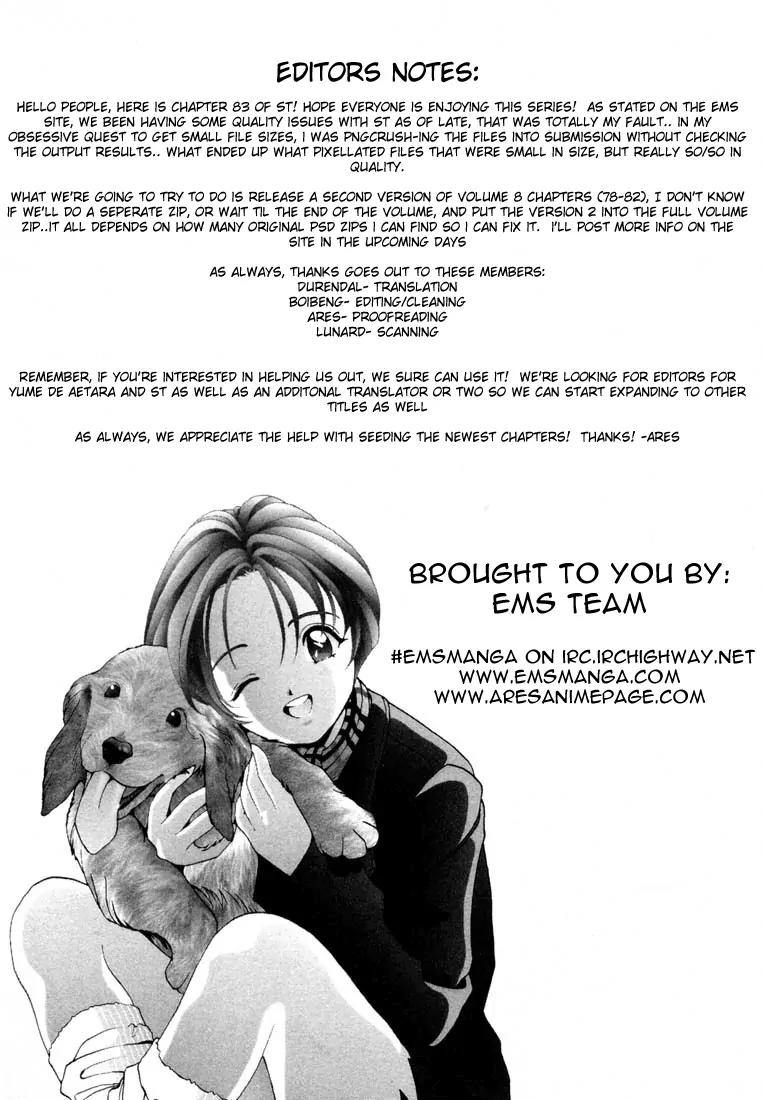 EDITORS NOTES:

HELLO PEOPLE, HERE IS CHAPTER 83 OF ST! HOPE EVERYONE IS ENJOYING THIS SERIES! AS STATED ON THE EMS SITE, WE BEEN HAVING SOME QUALITY ISSUES WITH ST AS OF LATE, THAT WAS TOTALLY MY FAULT.. IN MY OBSESSIVE QUEST TO GET SMALL FILE SIZES, I WAS PNGCRUSH-ING THE FILES INTO SUBMISSION WITHOUT CHECKING THE OUTPUT RESULTS.. WHAT ENDED UP WHAT PIXELLATED FILES THAT WERE SMALL IN SIZE, BUT REALLY SO/SO IN QUALITY.

WHAT WE'RE GOING TO TRY TO DO IS RELEASE A SECOND VERSION OF VOLUME 8 CHAPTERS (78-82), I DON'T KNOW IF WE'LL DO A SEPERATE ZIP, OR WAIT TIL THE END OF THE VOLUME, AND PUT THE VERSION 2 INTO THE FULL VOLUME ZIP..IT ALL DEPENDS ON HOW MANY ORIGINAL PSD ZIPS I CAN FIND SO I CAN FIX IT. I'LL POST MORE INFO ON THE SITE IN THE UPCOMING DAYS

AS ALWAYS, THANKS GOES OUT TO THESE MEMBERS:
DURENDAL- TRANSLATION
BOIBENG- EDITING/CLEANING
ARES- PROOFREADING
LUNARD- SCANNING

REMEMBER, IF YOU'RE INTERESTED IN HELPING US OUT, WE SURE CAN USE IT! WE'RE LOOKING FOR EDITORS FOR YUME DE AETARA AND ST AS WELL AS AN ADDITONAL TRANSLATOR OR TWO SO WE CAN START EXPANDING TO OTHER TITLES AS WELL

AS ALWAYS, WE APPRECIATE THE HELP WITH SEEDING THE NEWEST CHAPTERS! THANKS! -ARES

BROUGHT TO YOU BY:
EMS TEAM

#EMSMANGA ON IRC.IRCHIGHWAY.NET
WWW.EMSMANGA.COM
WWW.ARESANIMEPAGE.COM